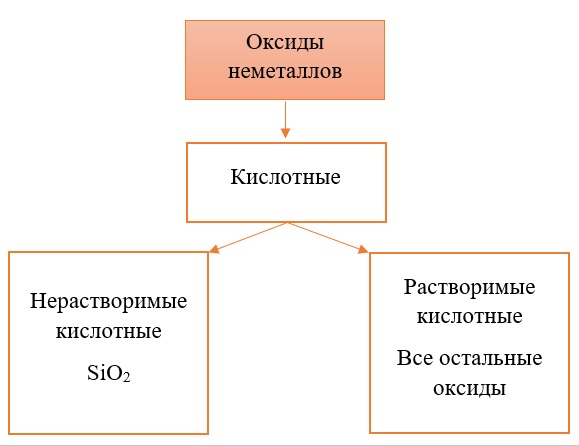 Оксиды неметаллов

Кислотные

Нерастворимые кислотные

$SiO_2$

Растворимые кислотные

Все остальные оксиды